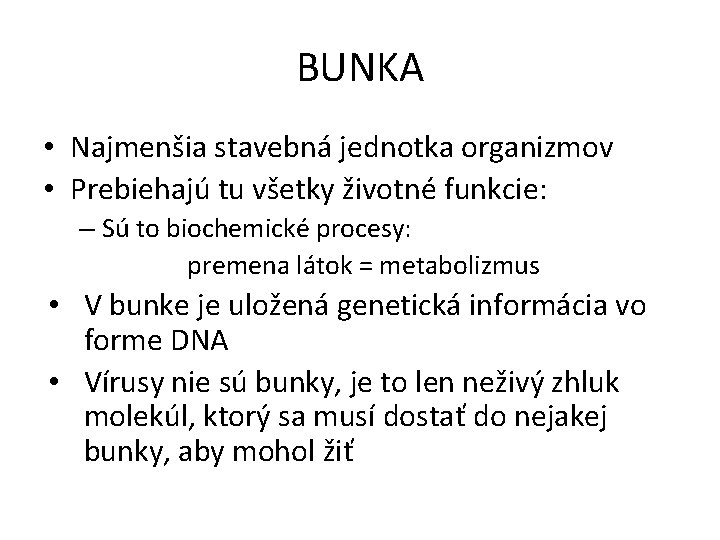 BUNKA

• Najmenšia stavebná jednotka organizmov
• Prebiehajú tu všetky životné funkcie:
– Sú to biochemické procesy:
premena látok = metabolizmus
• V bunke je uložená genetická informácia vo forme DNA
• Vírusy nie sú bunky, je to len neživý zhluk molekúl, ktorý sa musí dostať do nejakej bunky, aby mohol žiť